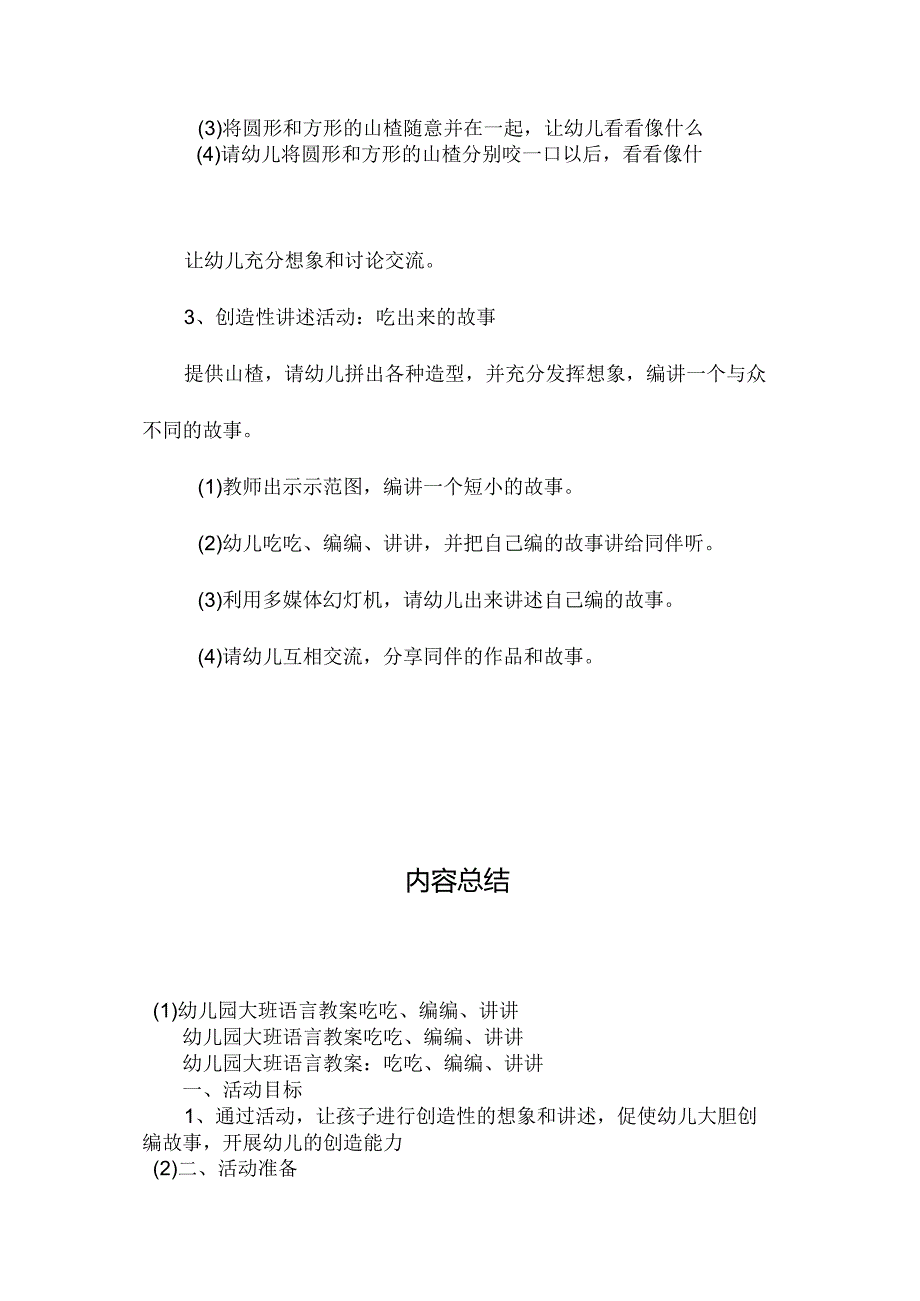 (3)将圆形和方形的山楂随意并在一起，让幼儿看看像什么
(4)请幼儿将圆形和方形的山楂分别咬一口以后，看看像什

让幼儿充分想象和讨论交流。

3、创造性讲述活动：吃出来的故事

提供山楂，请幼儿拼出各种造型，并充分发挥想象，编讲一个与众不同的故事。

(1)教师出示示范图，编讲一个短小的故事。

(2)幼儿吃吃、编编、讲讲，并把自己编的故事讲给同伴听。

(3)利用多媒体幻灯机，请幼儿出来讲述自己编的故事。

(4)请幼儿互相交流，分享同伴的作品和故事。

内容总结

(1)幼儿园大班语言教案吃吃、编编、讲讲
幼儿园大班语言教案吃吃、编编、讲讲
幼儿园大班语言教案：吃吃、编编、讲讲
一、活动目标
1、通过活动，让孩子进行创造性的想象和讲述，促使幼儿大胆创编故事，开展幼儿的创造能力
(2)二、活动准备